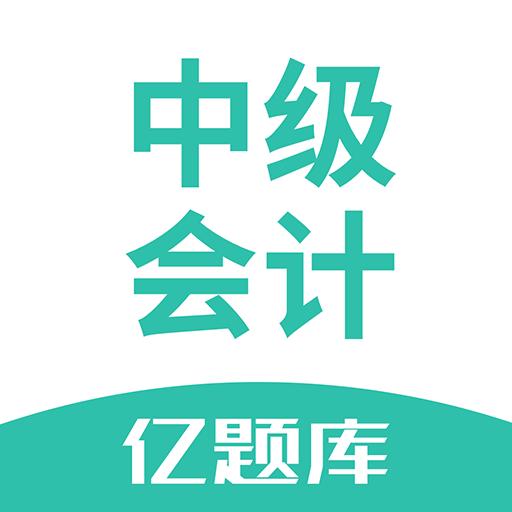 中级
会计

亿题库